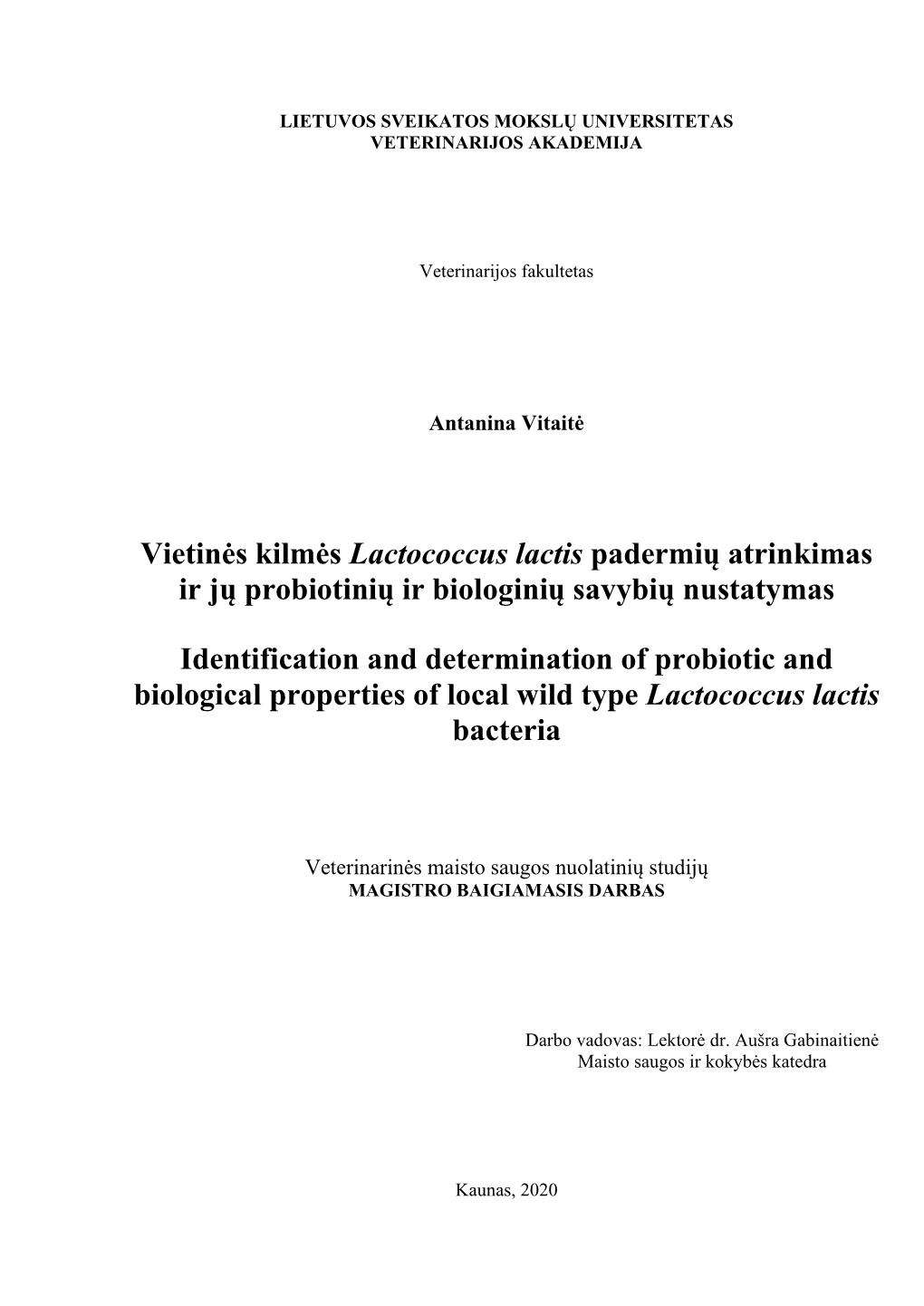 LIETUVOS SVEIKATOS MOKSLŲ UNIVERSITETAS
VETERINARIJOS AKADEMIJA

Veterinarijos fakultetas

Antanina Vitaitė

Vietinės kilmės Lactococcus lactis padermių atrinkimas ir jų probiotinių ir biologinių savybių nustatymas

Identification and determination of probiotic and biological properties of local wild type Lactococcus lactis bacteria

Veterinarinės maisto saugos nuolatinių studijų
MAGISTRO BAIGIAMASIS DARBAS

Darbo vadovas: Lektorė dr. Aušra Gabinaitienė
Maisto saugos ir kokybės katedra

Kaunas, 2020